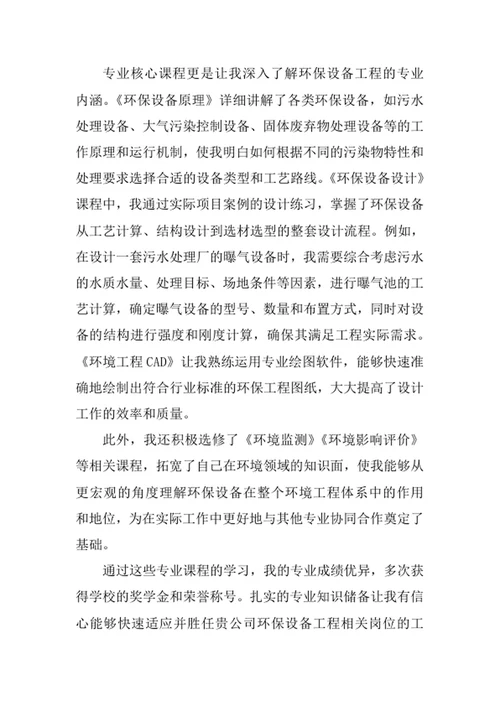 专业核心课程更是让我深入了解环保设备工程的专业内涵。《环保设备原理》详细讲解了各类环保设备，如污水处理设备、大气污染控制设备、固体废弃物处理设备等的工作原理和运行机制，使我明白如何根据不同的污染物特性和处理要求选择合适的设备类型和工艺路线。《环保设备设计》课程中，我通过实际项目案例的设计练习，掌握了环保设备从工艺计算、结构设计到选材选型的整套设计流程。例如，在设计一套污水处理厂的曝气设备时，我需要综合考虑污水的水质水量、处理目标、场地条件等因素，进行曝气池的工艺计算，确定曝气设备的型号、数量和布置方式，同时对设备的结构进行强度和刚度计算，确保其满足工程实际需求。《环境工程 CAD》让我熟练运用专业绘图软件，能够快速准确地绘制出符合行业标准的环保工程图纸，大大提高了设计工作的效率和质量。

此外，我还积极选修了《环境监测》《环境影响评价》等相关课程，拓宽了自己在环境领域的知识面，使我能够从更宏观的角度理解环保设备在整个环境工程体系中的作用和地位，为在实际工作中更好地与其他专业协同合作奠定了基础。

通过这些专业课程的学习，我的专业成绩优异，多次获得学校的奖学金和荣誉称号。扎实的专业知识储备让我有信心能够快速适应并胜任贵公司环保设备工程相关岗位的工